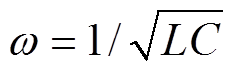 $\omega = 1/\sqrt{LC}$